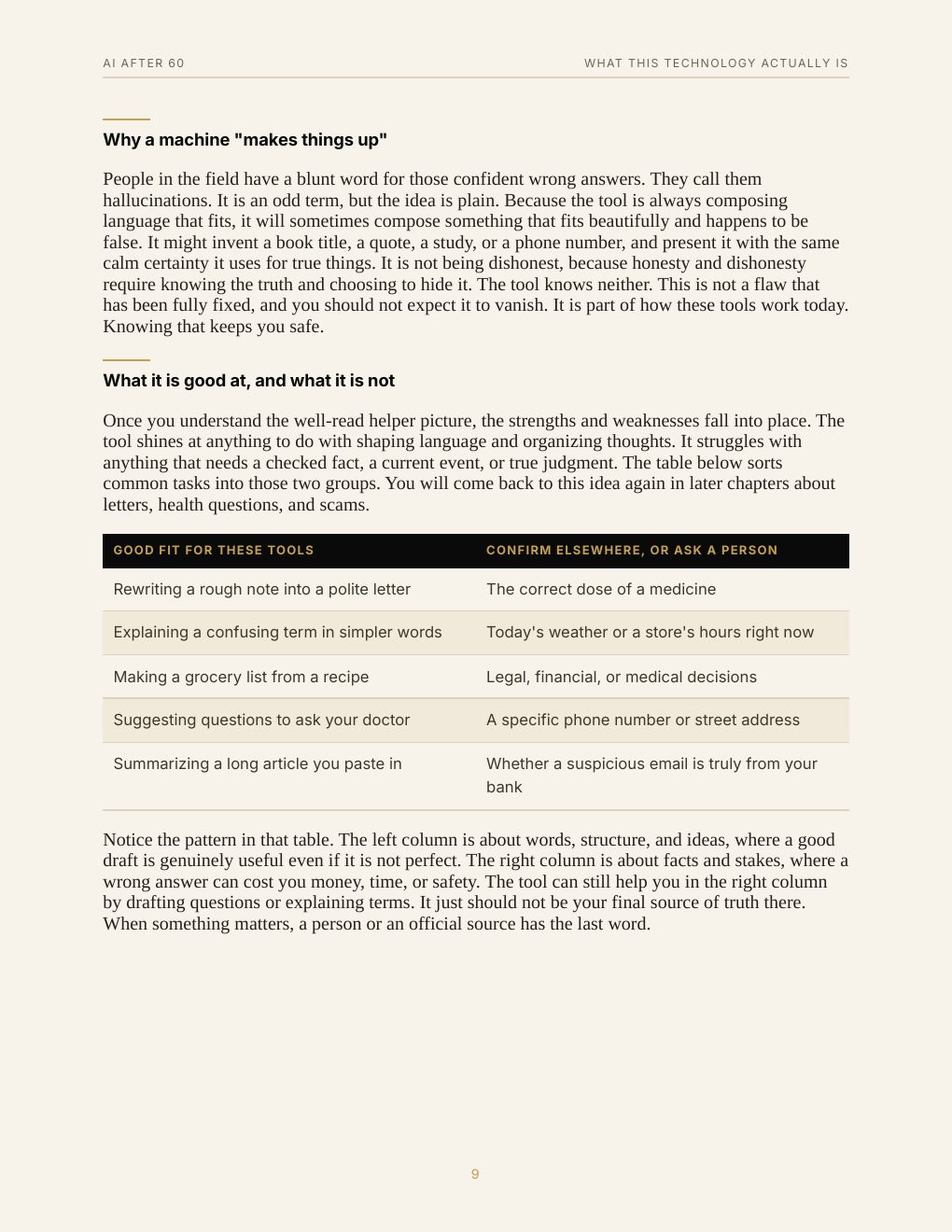 AI AFTER 60

WHAT THIS TECHNOLOGY ACTUALLY IS

Why a machine "makes things up"

People in the field have a blunt word for those confident wrong answers. They call them hallucinations. It is an odd term, but the idea is plain. Because the tool is always composing language that fits, it will sometimes compose something that fits beautifully and happens to be false. It might invent a book title, a quote, a study, or a phone number, and present it with the same calm certainty it uses for true things. It is not being dishonest, because honesty and dishonesty require knowing the truth and choosing to hide it. The tool knows neither. This is not a flaw that has been fully fixed, and you should not expect it to vanish. It is part of how these tools work today. Knowing that keeps you safe.

What it is good at, and what it is not

Once you understand the well-read helper picture, the strengths and weaknesses fall into place. The tool shines at anything to do with shaping language and organizing thoughts. It struggles with anything that needs a checked fact, a current event, or true judgment. The table below sorts common tasks into those two groups. You will come back to this idea again in later chapters about letters, health questions, and scams.

| GOOD FIT FOR THESE TOOLS | CONFIRM ELSEWHERE, OR ASK A PERSON |
|---|---|
| Rewriting a rough note into a polite letter | The correct dose of a medicine |
| Explaining a confusing term in simpler words | Today's weather or a store's hours right now |
| Making a grocery list from a recipe | Legal, financial, or medical decisions |
| Suggesting questions to ask your doctor | A specific phone number or street address |
| Summarizing a long article you paste in | Whether a suspicious email is truly from your bank |

Notice the pattern in that table. The left column is about words, structure, and ideas, where a good draft is genuinely useful even if it is not perfect. The right column is about facts and stakes, where a wrong answer can cost you money, time, or safety. The tool can still help you in the right column by drafting questions or explaining terms. It just should not be your final source of truth there. When something matters, a person or an official source has the last word.

9